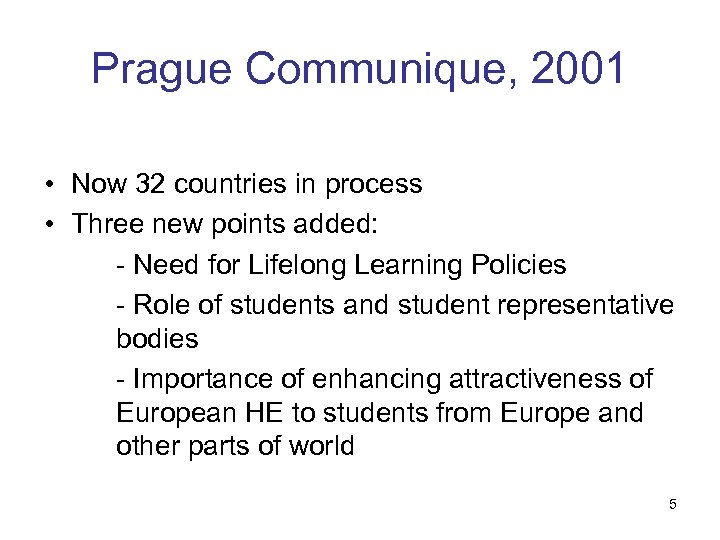 Prague Communique, 2001

• Now 32 countries in process
• Three new points added:
- Need for Lifelong Learning Policies
- Role of students and student representative bodies
- Importance of enhancing attractiveness of European HE to students from Europe and other parts of world

5